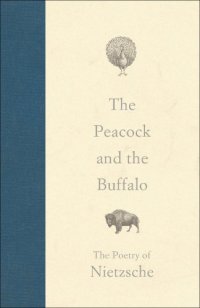 The Peacock and the Buffalo

The Poetry of Nietzsche